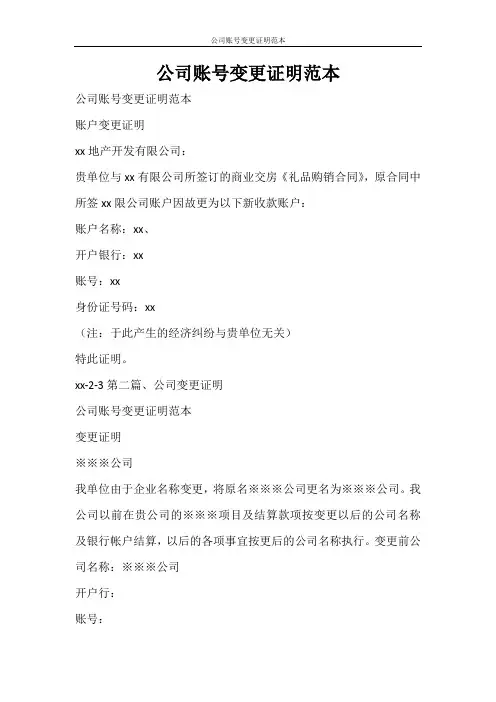 公司账号变更证明范本

公司账号变更证明范本

公司账号变更证明范本

账户变更证明

xx 地产开发有限公司：

贵单位与 xx 有限公司所签订的商业交房《礼品购销合同》，原合同中所签 xx 限公司账户因故更为以下新收款账户：

账户名称：xx、

开户银行：xx

账号：xx

身份证号码：xx

（注：于此产生的经济纠纷与贵单位无关）

特此证明。

xx-2-3 第二篇、公司变更证明

公司账号变更证明范本

变更证明

※※※公司

我单位由于企业名称变更，将原名※※※公司更名为※※※公司。我公司以前在贵公司的※※※项目及结算款项按变更以后的公司名称及银行帐户结算，以后的各项事宜按更后的公司名称执行。变更前公司名称：※※※公司

开户行：

账号：